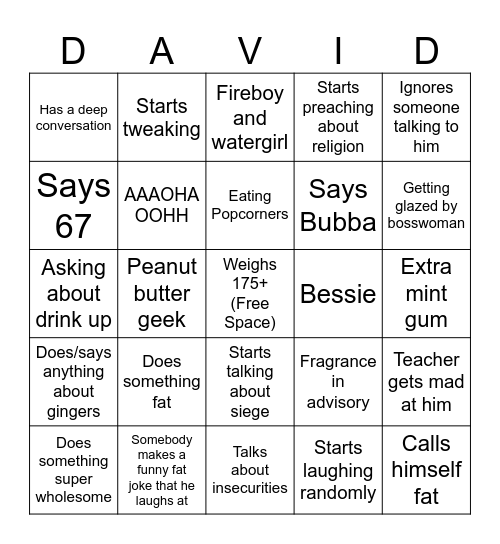 | D | A | V | I | D |
|---|---|---|---|---|
| Has a deep conversation | Starts tweaking | Fireboy and watergirl | Starts preaching about religion | Ignores someone talking to him |
| Says 67 | AAAOHA OOHH | Eating Popcorners | Says Bubba | Getting glazed by bosswoman |
| Asking about drink up | Peanut butter geek | Weighs 175+ (Free Space) | Bessie | Extra mint gum |
| Does/says anything about gingers | Does something fat | Starts talking about siege | Fragrance in advisory | Teacher gets mad at him |
| Does something super wholesome | Somebody makes a funny fat joke that he laughs at | Talks about insecurities | Starts laughing randomly | Calls himself fat |